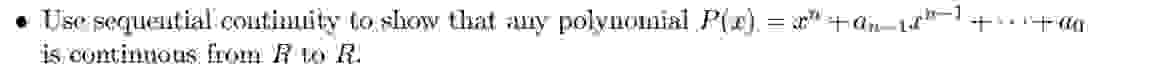 • Use sequential continuity to show that any polynomial $P(x) = x^n + a_{n-1}x^{n-1} + \cdots + a_0$ is continuous from $R$ to $R$.